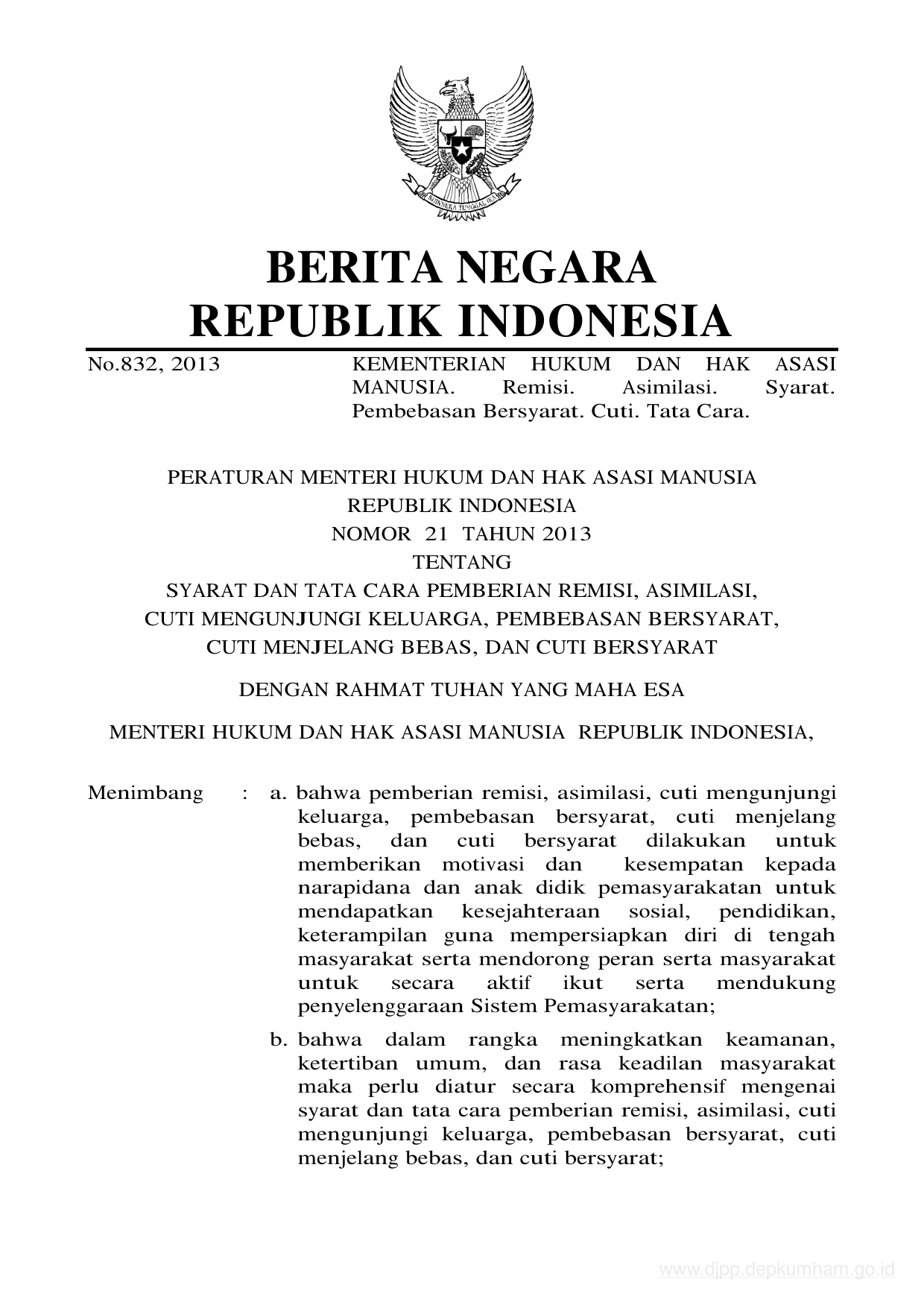 BHINNEKA TUNGGAL IKA

BERITA NEGARA
REPUBLIK INDONESIA

No.832, 2013

KEMENTERIAN HUKUM DAN HAK ASASI MANUSIA. Remisi. Asimilasi. Syarat. Pembebasan Bersyarat. Cuti. Tata Cara.

PERATURAN MENTERI HUKUM DAN HAK ASASI MANUSIA
REPUBLIK INDONESIA
NOMOR 21 TAHUN 2013
TENTANG
SYARAT DAN TATA CARA PEMBERIAN REMISI, ASIMILASI,
CUTI MENGUNJUNGI KELUARGA, PEMBEBASAN BERSYARAT,
CUTI MENJELANG BEBAS, DAN CUTI BERSYARAT

DENGAN RAHMAT TUHAN YANG MAHA ESA

MENTERI HUKUM DAN HAK ASASI MANUSIA REPUBLIK INDONESIA,

Menimbang : a. bahwa pemberian remisi, asimilasi, cuti mengunjungi keluarga, pembebasan bersyarat, cuti menjelang bebas, dan cuti bersyarat dilakukan untuk memberikan motivasi dan kesempatan kepada narapidana dan anak didik pemasyarakatan untuk mendapatkan kesejahteraan sosial, pendidikan, keterampilan guna mempersiapkan diri di tengah masyarakat serta mendorong peran serta masyarakat untuk secara aktif ikut serta mendukung penyelenggaraan Sistem Pemasyarakatan;

b. bahwa dalam rangka meningkatkan keamanan, ketertiban umum, dan rasa keadilan masyarakat maka perlu diatur secara komprehensif mengenai syarat dan tata cara pemberian remisi, asimilasi, cuti mengunjungi keluarga, pembebasan bersyarat, cuti menjelang bebas, dan cuti bersyarat;

www.djpp.depkumham.go.id